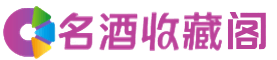 名酒收藏阁